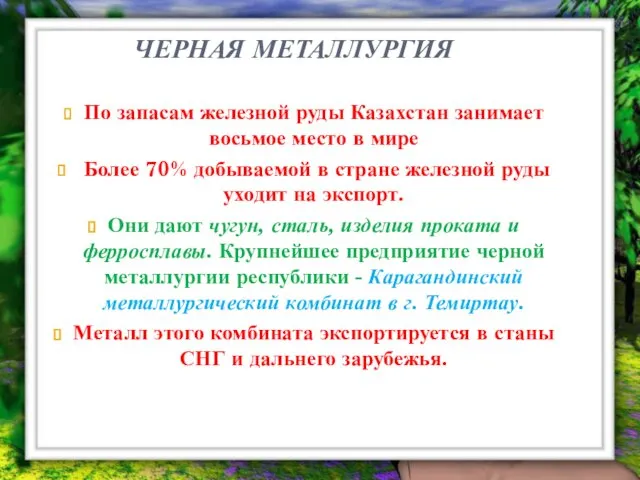 ЧЕРНАЯ МЕТАЛЛУРГИЯ

По запасам железной руды Казахстан занимает восьмое место в мире

Более 70% добываемой в стране железной руды уходит на экспорт.

Они дают чугун, сталь, изделия проката и ферросплавы. Крупнейшее предприятие черной металлургии республики - Карагандинский металлургический комбинат в г. Темиртау.

Металл этого комбината экспортируется в станы СНГ и дальнего зарубежья.